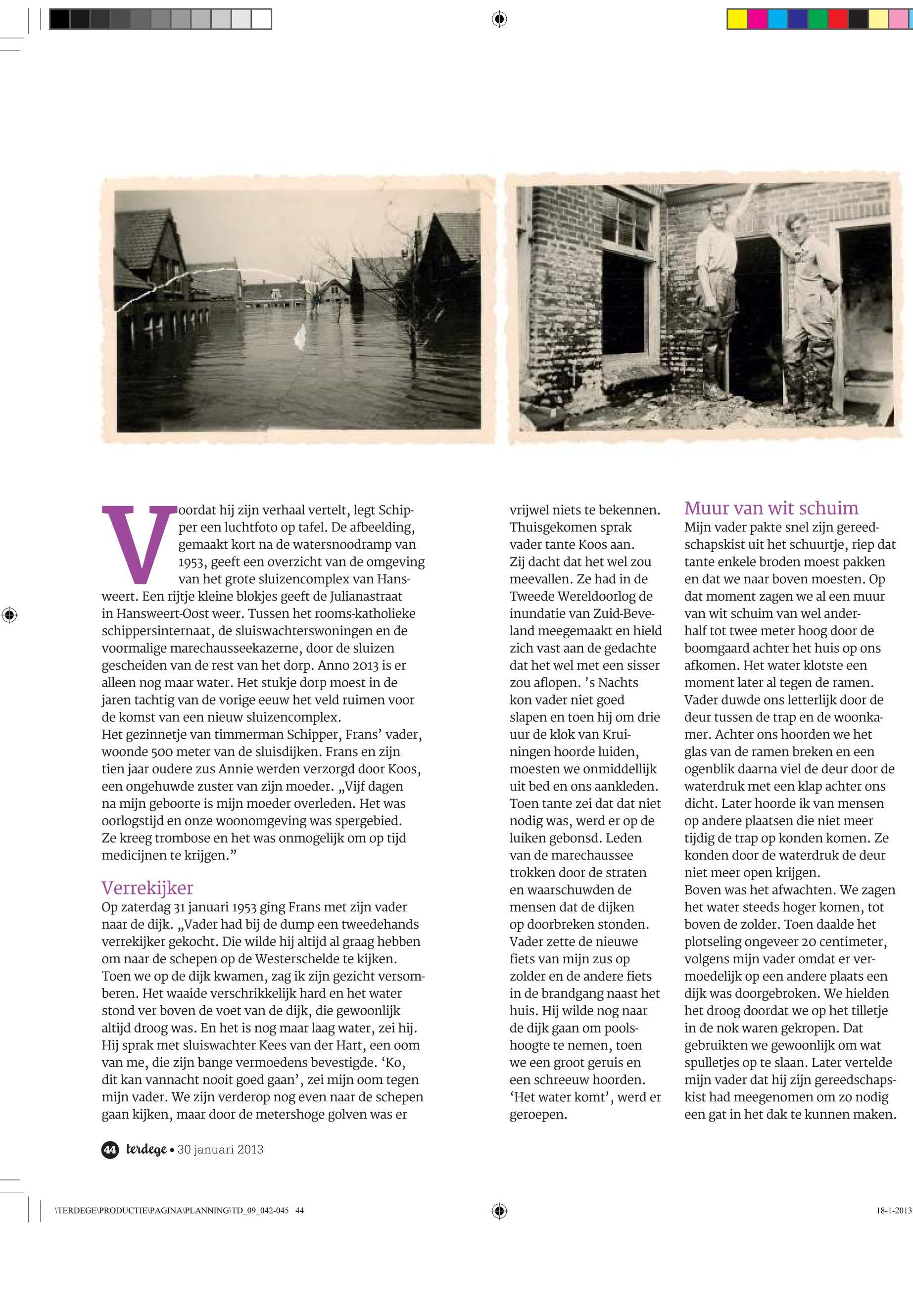 Voordat hij zijn verhaal vertelt, legt Schipper een luchtfoto op tafel. De afbeelding, gemaakt kort na de watersnoodramp van 1953, geeft een overzicht van de omgeving van het grote sluizencomplex van Hansweert. Een rijtje kleine blokjes geeft de Julianastraat in Hansweert-Oost weer. Tussen het rooms-katholieke schippersinternaat, de sluiswachterswoningen en de voormalige marechausseekazerne, door de sluizen gescheiden van de rest van het dorp. Anno 2013 is er alleen nog maar water. Het stukje dorp moest in de jaren tachtig van de vorige eeuw het veld ruimen voor de komst van een nieuw sluizencomplex.
Het gezinnetje van timmerman Schipper, Frans' vader, woonde 500 meter van de sluisdijken. Frans en zijn tien jaar oudere zus Annie werden verzorgd door Koos, een ongehuwde zuster van zijn moeder. „Vijf dagen na mijn geboorte is mijn moeder overleden. Het was oorlogstijd en onze woonomgeving was spergebied. Ze kreeg trombose en het was onmogelijk om op tijd medicijnen te krijgen."

Verrekijker
Op zaterdag 31 januari 1953 ging Frans met zijn vader naar de dijk. „Vader had bij de dump een tweedehands verrekijker gekocht. Die wilde hij altijd al graag hebben om naar de schepen op de Westerschelde te kijken. Toen we op de dijk kwamen, zag ik zijn gezicht versomberen. Het waaide verschrikkelijk hard en het water stond ver boven de voet van de dijk, die gewoonlijk altijd droog was. En het is nog maar laag water, zei hij. Hij sprak met sluiswachter Kees van der Hart, een oom van me, die zijn bange vermoedens bevestigde. 'Ko, dit kan vannacht nooit goed gaan', zei mijn oom tegen mijn vader. We zijn verderop nog even naar de schepen gaan kijken, maar door de metershoge golven was er vrijwel niets te bekennen. Thuisgekomen sprak vader tante Koos aan. Zij dacht dat het wel zou meevallen. Ze had in de Tweede Wereldoorlog de inundatie van Zuid-Beveland meegemaakt en hield zich vast aan de gedachte dat het wel met een sisser zou aflopen. 's Nachts kon vader niet goed slapen en toen hij om drie uur de klok van Kruiningen hoorde luiden, moesten we onmiddellijk uit bed en ons aankleden. Toen tante zei dat dat niet nodig was, werd er op de luiken gebonsd. Leden van de marechaussee trokken door de straten en waarschuwden de mensen dat de dijken op doorbreken stonden. Vader zette de nieuwe fiets van mijn zus op zolder en de andere fiets in de brandgang naast het huis. Hij wilde nog naar de dijk gaan om poolshoogte te nemen, toen we een groot geruis en een schreeuw hoorden. 'Het water komt', werd er geroepen.

Muur van wit schuim
Mijn vader pakte snel zijn gereedschapskist uit het schuurtje, riep dat tante enkele broden moest pakken en dat we naar boven moesten. Op dat moment zagen we al een muur van wit schuim van wel anderhalf tot twee meter hoog door de boomgaard achter het huis op ons afkomen. Het water klotste een moment later al tegen de ramen. Vader duwde ons letterlijk door de deur tussen de trap en de woonkamer. Achter ons hoorden we het glas van de ramen breken en een ogenblik daarna viel de deur door de waterdruk met een klap achter ons dicht. Later hoorde ik van mensen op andere plaatsen die niet meer tijdig de trap op konden komen. Ze konden door de waterdruk de deur niet meer open krijgen.
Boven was het afwachten. We zagen het water steeds hoger komen, tot boven de zolder. Toen daalde het plotseling ongeveer 20 centimeter, volgens mijn vader omdat er vermoedelijk op een andere plaats een dijk was doorgebroken. We hielden het droog doordat we op het tilletje in de nok waren gekropen. Dat gebruikten we gewoonlijk om wat spulletjes op te slaan. Later vertelde mijn vader dat hij zijn gereedschapskist had meegenomen om zo nodig een gat in het dak te kunnen maken.

44 terdege • 30 januari 2013

\TERDEGE\PRODUCTIE\PAGINA\PLANNING\TD_09_042-045 44
18-1-2013